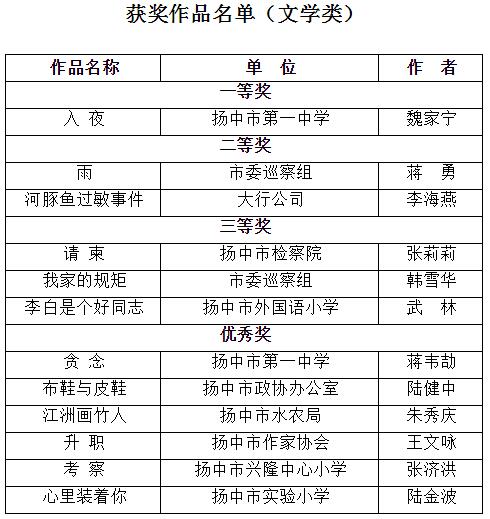 获奖作品名单（文学类）

| 作品名称 | 单　位 | 作　者 |
|---|---|---|
| 一等奖 | | |
| 入　夜 | 扬中市第一中学 | 魏家宁 |
| 二等奖 | | |
| 雨 | 市委巡察组 | 蒋　勇 |
| 河豚鱼过敏事件 | 大行公司 | 李海燕 |
| 三等奖 | | |
| 请　柬 | 扬中市检察院 | 张莉莉 |
| 我家的规矩 | 市委巡察组 | 韩雪华 |
| 李白是个好同志 | 扬中市外国语小学 | 武　林 |
| 优秀奖 | | |
| 贪　念 | 扬中市第一中学 | 蒋韦劼 |
| 布鞋与皮鞋 | 扬中市政协办公室 | 陆健中 |
| 江洲画竹人 | 扬中市水农局 | 朱秀庆 |
| 升　职 | 扬中市作家协会 | 王文咏 |
| 考　察 | 扬中市兴隆中心小学 | 张济洪 |
| 心里装着你 | 扬中市实验小学 | 陆金波 |